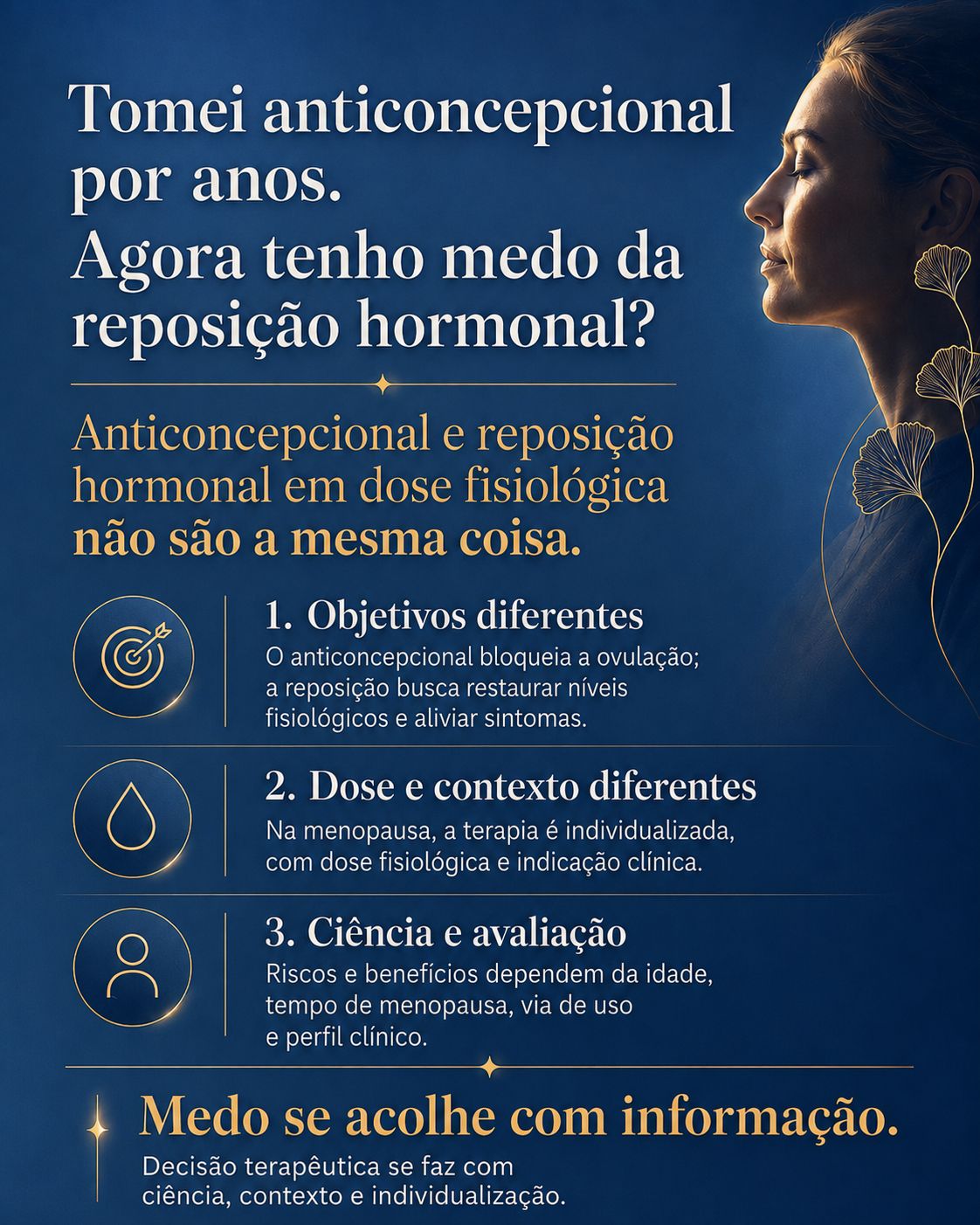 Tomei anticoncepcional por anos.
Agora tenho medo da reposição hormonal?

Anticoncepcional e reposição hormonal em dose fisiológica não são a mesma coisa.

1. Objetivos diferentes
O anticoncepcional bloqueia a ovulação; a reposição busca restaurar níveis fisiológicos e aliviar sintomas.

2. Dose e contexto diferentes
Na menopausa, a terapia é individualizada, com dose fisiológica e indicação clínica.

3. Ciência e avaliação
Riscos e benefícios dependem da idade, tempo de menopausa, via de uso e perfil clínico.

Medo se acolhe com informação.
Decisão terapêutica se faz com ciência, contexto e individualização.